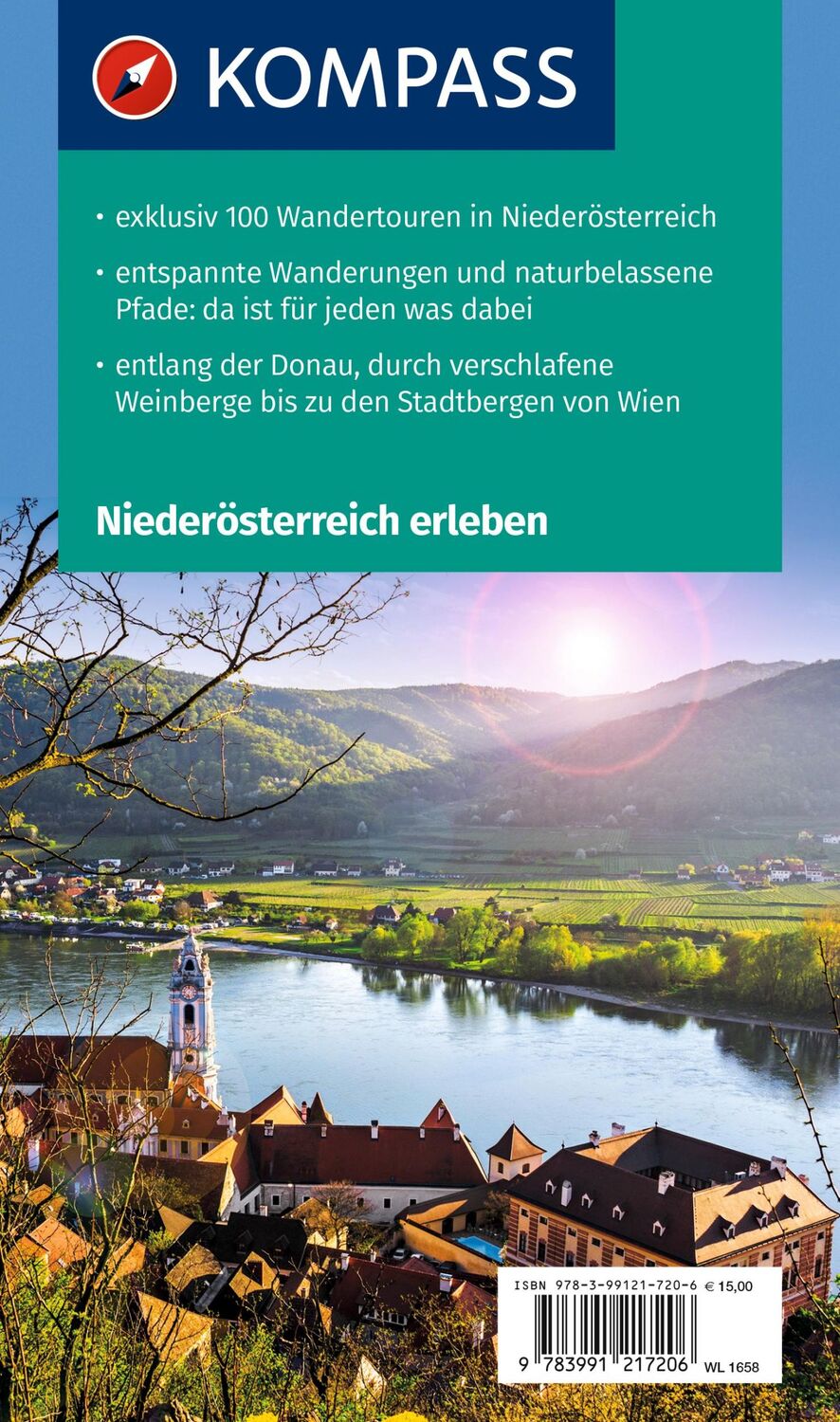 KOMPASS

• exklusiv 100 Wandertouren in Niederösterreich

• entspannte Wanderungen und naturbelassene Pfade: da ist für jeden was dabei

• entlang der Donau, durch verschlafene Weinberge bis zu den Stadtbergen von Wien

Niederösterreich erleben

ISBN 978-3-99121-720-6 € 15,00

9 783991 217206 WL 1658